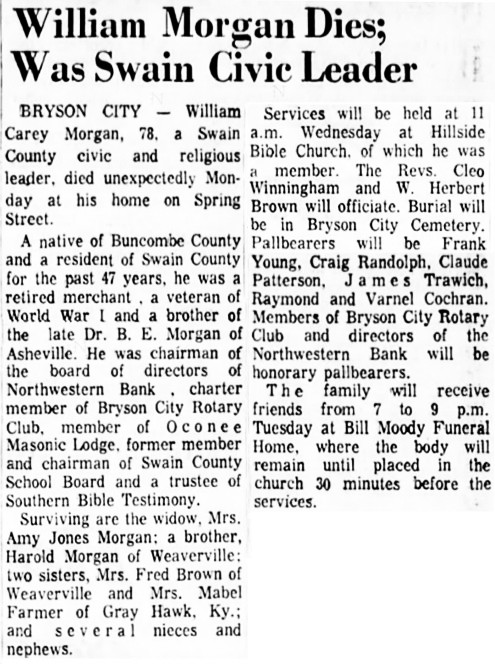 William Morgan Dies; Was Swain Civic Leader

BRYSON CITY — William Carey Morgan, 78, a Swain County civic and religious leader, died unexpectedly Monday at his home on Spring Street.

A native of Buncombe County and a resident of Swain County for the past 47 years, he was a retired merchant , a veteran of World War I and a brother of the late Dr. B. E. Morgan of Asheville. He was chairman of the board of directors of Northwestern Bank , charter member of Bryson City Rotary Club, member of Oconee Masonic Lodge, former member and chairman of Swain County School Board and a trustee of Southern Bible Testimony.

Surviving are the widow, Mrs. Amy Jones Morgan; a brother, Harold Morgan of Weaverville; two sisters, Mrs. Fred Brown of Weaverville and Mrs. Mabel Farmer of Gray Hawk, Ky.; and several nieces and nephews.

Services will be held at 11 a.m. Wednesday at Hillside Bible Church, of which he was a member. The Revs. Cleo Winningham and W. Herbert Brown will officiate. Burial will be in Bryson City Cemetery. Pallbearers will be Frank Young, Craig Randolph, Claude Patterson, James Trawich, Raymond and Varnel Cochran. Members of Bryson City Rotary Club and directors of the Northwestern Bank will be honorary pallbearers.

The family will receive friends from 7 to 9 p.m. Tuesday at Bill Moody Funeral Home, where the body will remain until placed in the church 30 minutes before the services.